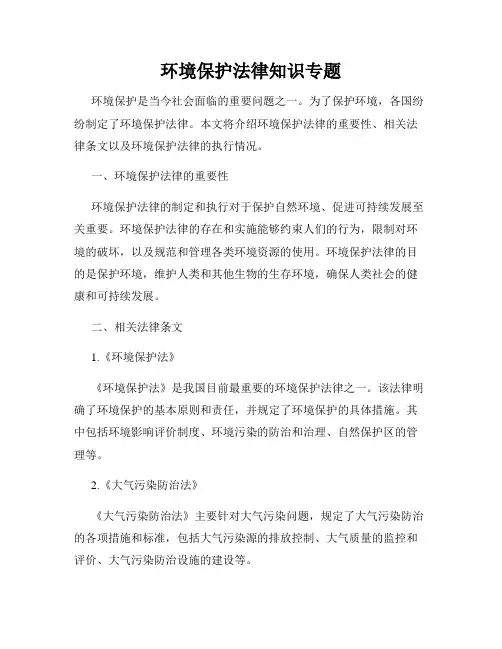 环境保护法律知识专题

环境保护是当今社会面临的重要问题之一。为了保护环境，各国纷纷制定了环境保护法律。本文将介绍环境保护法律的重要性、相关法律条文以及环境保护法律的执行情况。

一、环境保护法律的重要性

环境保护法律的制定和执行对于保护自然环境、促进可持续发展至关重要。环境保护法律的存在和实施能够约束人们的行为，限制对环境的破坏，以及规范和管理各类环境资源的使用。环境保护法律的目的是保护环境，维护人类和其他生物的生存环境，确保人类社会的健康和可持续发展。

二、相关法律条文

1.《环境保护法》

《环境保护法》是我国目前最重要的环境保护法律之一。该法律明确了环境保护的基本原则和责任，并规定了环境保护的具体措施。其中包括环境影响评价制度、环境污染的防治和治理、自然保护区的管理等。

2.《大气污染防治法》

《大气污染防治法》主要针对大气污染问题，规定了大气污染防治的各项措施和标准，包括大气污染源的排放控制、大气质量的监控和评价、大气污染防治设施的建设等。